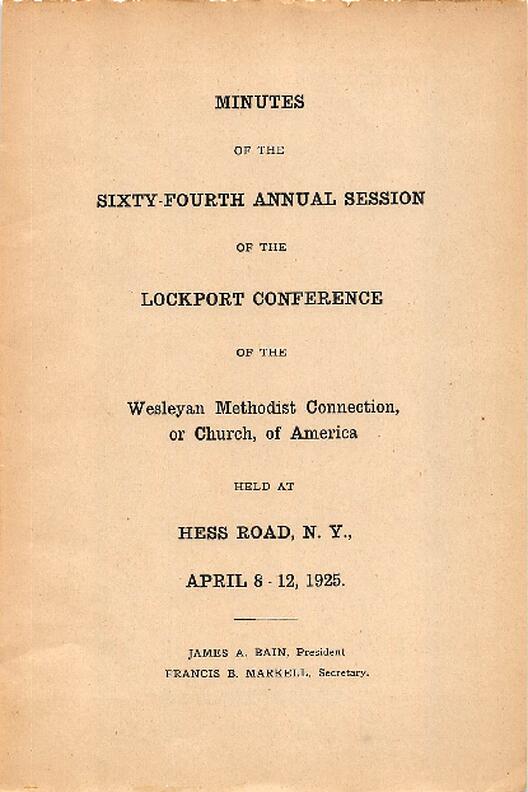 MINUTES

OF THE

SIXTY-FOURTH ANNUAL SESSION

OF THE

LOCKPORT CONFERENCE

OF THE

Wesleyan Methodist Connection, or Church, of America

HELD AT

HESS ROAD, N. Y.,

APRIL 8 - 12, 1925.

JAMES A. BAIN, President
FRANCIS B. MARKELL, Secretary.